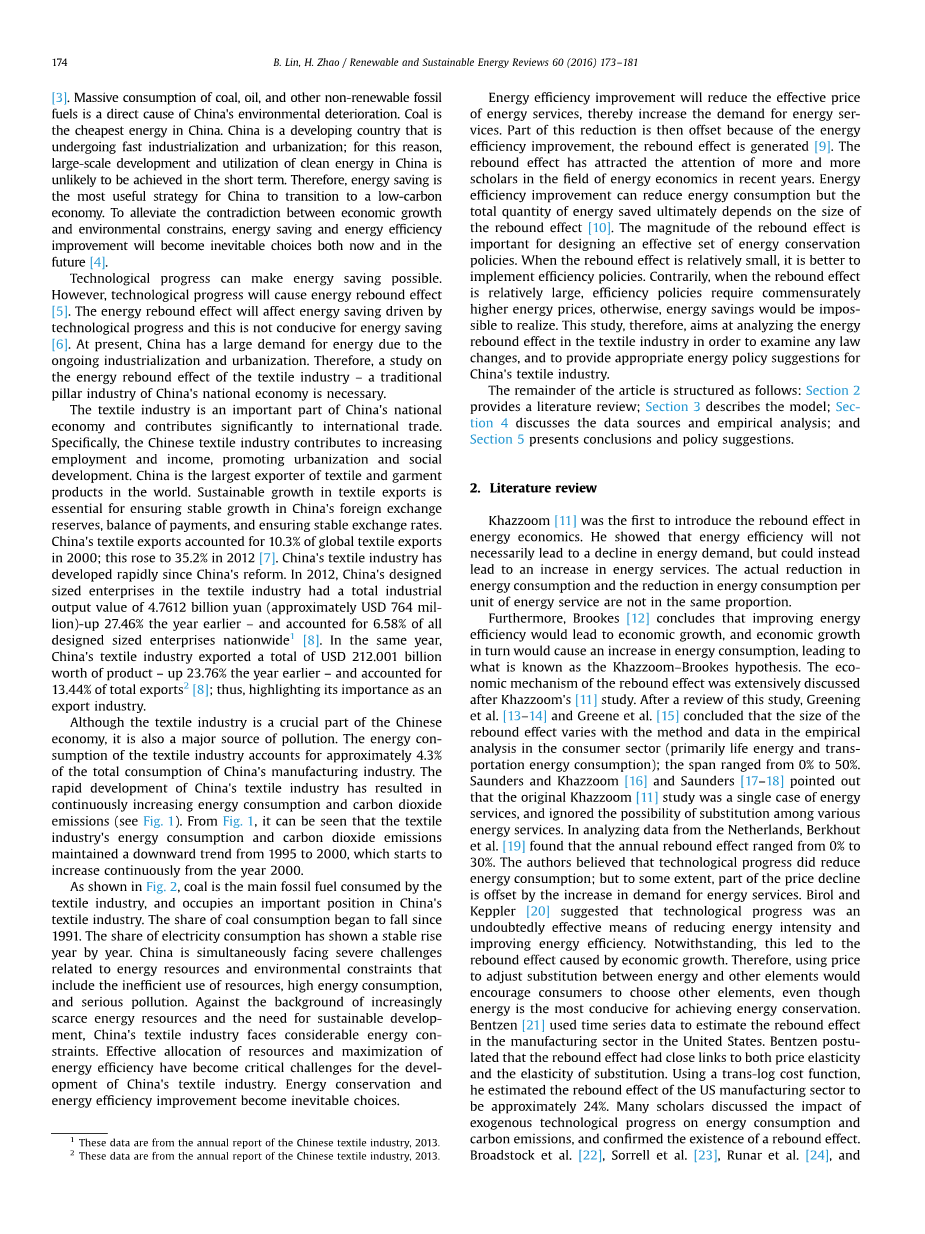 174 B. Lin, H. Zhao / Renewable and Sustainable Energy Reviews 60 (2016) 173–181

[3]. Massive consumption of coal, oil, and other non-renewable fossil fuels is a direct cause of China's environmental deterioration. Coal is the cheapest energy in China. China is a developing country that is undergoing fast industrialization and urbanization; for this reason, large-scale development and utilization of clean energy in China is unlikely to be achieved in the short term. Therefore, energy saving is the most useful strategy for China to transition to a low-carbon economy. To alleviate the contradiction between economic growth and environmental constrains, energy saving and energy efficiency improvement will become inevitable choices both now and in the future [4].

Technological progress can make energy saving possible. However, technological progress will cause energy rebound effect [5]. The energy rebound effect will affect energy saving driven by technological progress and this is not conducive for energy saving [6]. At present, China has a large demand for energy due to the ongoing industrialization and urbanization. Therefore, a study on the energy rebound effect of the textile industry – a traditional pillar industry of China's national economy is necessary.

The textile industry is an important part of China's national economy and contributes significantly to international trade. Specifically, the Chinese textile industry contributes to increasing employment and income, promoting urbanization and social development. China is the largest exporter of textile and garment products in the world. Sustainable growth in textile exports is essential for ensuring stable growth in China's foreign exchange reserves, balance of payments, and ensuring stable exchange rates. China's textile exports accounted for 10.3% of global textile exports in 2000; this rose to 35.2% in 2012 [7]. China's textile industry has developed rapidly since China's reform. In 2012, China's designed sized enterprises in the textile industry had a total industrial output value of 4.7612 billion yuan (approximately USD 764 million)-up 27.46% the year earlier – and accounted for 6.58% of all designed sized enterprises nationwide$^1$ [8]. In the same year, China's textile industry exported a total of USD 212.001 billion worth of product – up 23.76% the year earlier – and accounted for 13.44% of total exports$^2$ [8]; thus, highlighting its importance as an export industry.

Although the textile industry is a crucial part of the Chinese economy, it is also a major source of pollution. The energy consumption of the textile industry accounts for approximately 4.3% of the total consumption of China's manufacturing industry. The rapid development of China's textile industry has resulted in continuously increasing energy consumption and carbon dioxide emissions (see Fig. 1). From Fig. 1, it can be seen that the textile industry's energy consumption and carbon dioxide emissions maintained a downward trend from 1995 to 2000, which starts to increase continuously from the year 2000.

As shown in Fig. 2, coal is the main fossil fuel consumed by the textile industry, and occupies an important position in China's textile industry. The share of coal consumption began to fall since 1991. The share of electricity consumption has shown a stable rise year by year. China is simultaneously facing severe challenges related to energy resources and environmental constraints that include the inefficient use of resources, high energy consumption, and serious pollution. Against the background of increasingly scarce energy resources and the need for sustainable development, China's textile industry faces considerable energy constraints. Effective allocation of resources and maximization of energy efficiency have become critical challenges for the development of China's textile industry. Energy conservation and energy efficiency improvement become inevitable choices.

$^1$ These data are from the annual report of the Chinese textile industry, 2013.
$^2$ These data are from the annual report of the Chinese textile industry, 2013.

Energy efficiency improvement will reduce the effective price of energy services, thereby increase the demand for energy services. Part of this reduction is then offset because of the energy efficiency improvement, the rebound effect is generated [9]. The rebound effect has attracted the attention of more and more scholars in the field of energy economics in recent years. Energy efficiency improvement can reduce energy consumption but the total quantity of energy saved ultimately depends on the size of the rebound effect [10]. The magnitude of the rebound effect is important for designing an effective set of energy conservation policies. When the rebound effect is relatively small, it is better to implement efficiency policies. Contrarily, when the rebound effect is relatively large, efficiency policies require commensurately higher energy prices, otherwise, energy savings would be impossible to realize. This study, therefore, aims at analyzing the energy rebound effect in the textile industry in order to examine any law changes, and to provide appropriate energy policy suggestions for China's textile industry.

The remainder of the article is structured as follows: Section 2 provides a literature review; Section 3 describes the model; Section 4 discusses the data sources and empirical analysis; and Section 5 presents conclusions and policy suggestions.

2. Literature review

Khazzoom [11] was the first to introduce the rebound effect in energy economics. He showed that energy efficiency will not necessarily lead to a decline in energy demand, but could instead lead to an increase in energy services. The actual reduction in energy consumption and the reduction in energy consumption per unit of energy service are not in the same proportion.

Furthermore, Brookes [12] concludes that improving energy efficiency would lead to economic growth, and economic growth in turn would cause an increase in energy consumption, leading to what is known as the Khazzoom–Brookes hypothesis. The economic mechanism of the rebound effect was extensively discussed after Khazzoom's [11] study. After a review of this study, Greening et al. [13–14] and Greene et al. [15] concluded that the size of the rebound effect varies with the method and data in the empirical analysis in the consumer sector (primarily life energy and transportation energy consumption); the span ranged from 0% to 50%. Saunders and Khazzoom [16] and Saunders [17–18] pointed out that the original Khazzoom [11] study was a single case of energy services, and ignored the possibility of substitution among various energy services. In analyzing data from the Netherlands, Berkhout et al. [19] found that the annual rebound effect ranged from 0% to 30%. The authors believed that technological progress did reduce energy consumption; but to some extent, part of the price decline is offset by the increase in demand for energy services. Birol and Keppler [20] suggested that technological progress was an undoubtedly effective means of reducing energy intensity and improving energy efficiency. Notwithstanding, this led to the rebound effect caused by economic growth. Therefore, using price to adjust substitution between energy and other elements would encourage consumers to choose other elements, even though energy is the most conducive for achieving energy conservation. Bentzen [21] used time series data to estimate the rebound effect in the manufacturing sector in the United States. Bentzen postulated that the rebound effect had close links to both price elasticity and the elasticity of substitution. Using a trans-log cost function, he estimated the rebound effect of the US manufacturing sector to be approximately 24%. Many scholars discussed the impact of exogenous technological progress on energy consumption and carbon emissions, and confirmed the existence of a rebound effect. Broadstock et al. [22], Sorrell et al. [23], Runar et al. [24], and